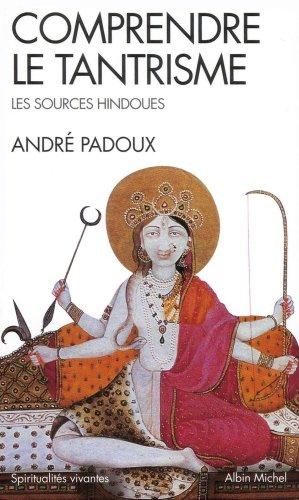 COMPRENDRE LE TANTRISME

LES SOURCES HINDOUES

ANDRÉ PADOUX

Spiritualités vivantes

Albin Michel